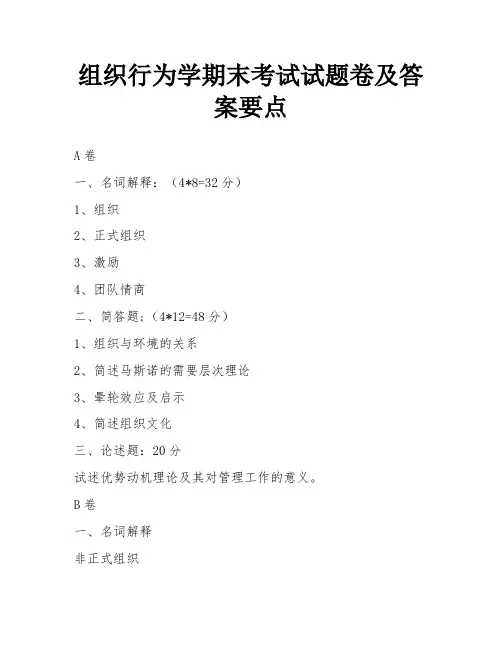 组织行为学期末考试试题卷及答案要点

A 卷

一、名词解释：（4*8=32 分）

1、组织

2、正式组织

3、激励

4、团队情商

二、简答题:（4*12=48 分）

1、组织与环境的关系

2、简述马斯诺的需要层次理论

3、晕轮效应及启示

4、简述组织文化

三、论述题：20 分

试述优势动机理论及其对管理工作的意义。

B 卷

一、名词解释

非正式组织